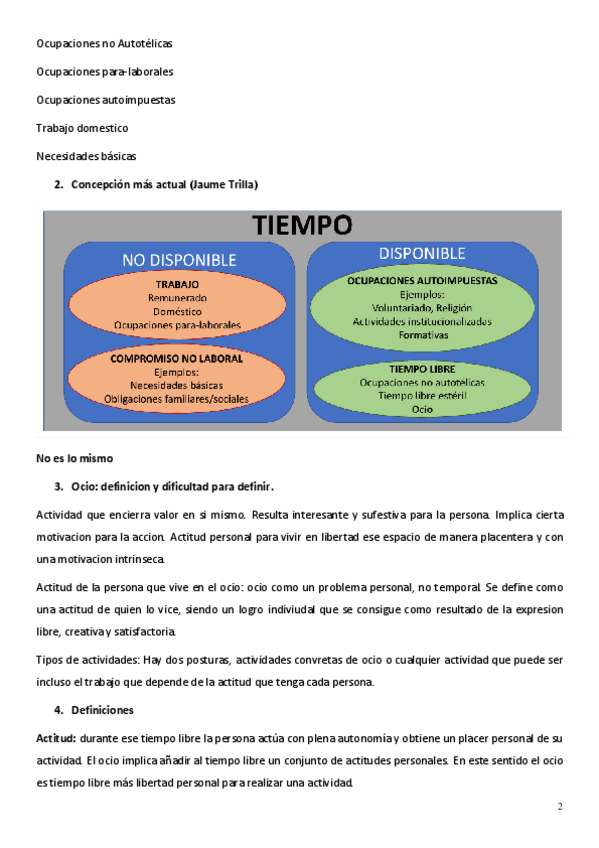 Ocupaciones no Autotélicas

Ocupaciones para-laborales

Ocupaciones autoimpuestas

Trabajo domestico

Necesidades básicas

2. Concepción más actual (Jaume Trilla)

TIEMPO

NO DISPONIBLE

TRABAJO
Remunerado
Doméstico
Ocupaciones para-laborales

COMPROMISO NO LABORAL
Ejemplos:
Necesidades básicas
Obligaciones familiares/sociales

DISPONIBLE

OCUPACIONES AUTOIMPUESTAS
Ejemplos:
Voluntariado, Religión
Actividades institucionalizadas
Formativas

TIEMPO LIBRE
Ocupaciones no autotélicas
Tiempo libre estéril
Ocio

No es lo mismo

3. Ocio: definicion y dificultad para definir.

Actividad que encierra valor en si mismo. Resulta interesante y sufestiva para la persona. Implica cierta motivacion para la accion. Actitud personal para vivir en libertad ese espacio de manera placentera y con una motivacion intrinseca.

Actitud de la persona que vive en el ocio: ocio como un problema personal, no temporal. Se define como una actitud de quien lo vice, siendo un logro indiviudal que se consigue como resultado de la expresion libre, creativa y satisfactoria.

Tipos de actividades: Hay dos posturas, actividades convretas de ocio o cualquier actividad que puede ser incluso el trabajo que depende de la actitud que tenga cada persona.

4. Definiciones

Actitud: durante ese tiempo libre la persona actúa con plena autonomía y obtiene un placer personal de su actividad. El ocio implica añadir al tiempo libre un conjunto de actitudes personales. En este sentido el ocio es tiempo libre más libertad personal para realizar una actividad.

2